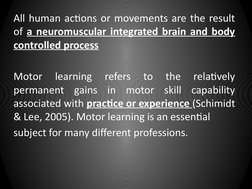 All human actions or movements are the result of a neuromuscular integrated brain and body controlled process

Motor learning refers to the relatively permanent gains in motor skill capability associated with practice or experience (Schimidt & Lee, 2005). Motor learning is an essential subject for many different professions.